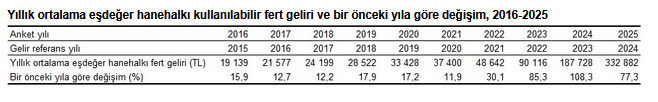 Yıllık ortalama eşdeğer hanehalkı kullanılabilir fert geliri ve bir önceki yıla göre değişim, 2016-2025

| Anket yılı | 2016 | 2017 | 2018 | 2019 | 2020 | 2021 | 2022 | 2023 | 2024 | 2025 |
|---|---|---|---|---|---|---|---|---|---|---|
| Gelir referans yılı | 2015 | 2016 | 2017 | 2018 | 2019 | 2020 | 2021 | 2022 | 2023 | 2024 |
| Yıllık ortalama eşdeğer hanehalkı fert geliri (TL) | 19 139 | 21 577 | 24 199 | 28 522 | 33 428 | 37 400 | 48 642 | 90 116 | 187 728 | 332 882 |
| Bir önceki yıla göre değişim (%) | 15,9 | 12,7 | 12,2 | 17,9 | 17,2 | 11,9 | 30,1 | 85,3 | 108,3 | 77,3 |